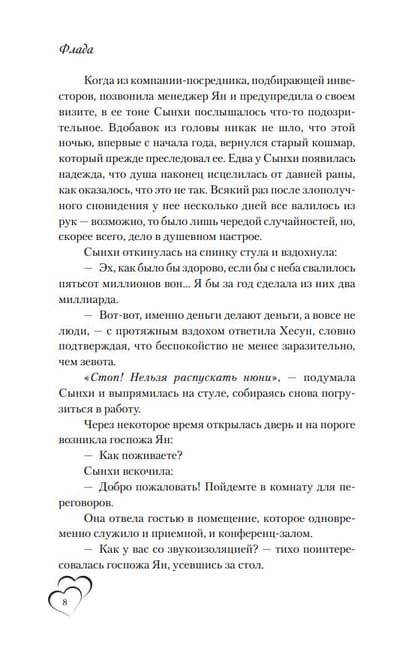 Флада

Когда из компании-посредника, подбирающей инвесторов, позвонила менеджер Ян и предупредила о своем визите, в ее тоне Сынхи послышалось что-то подозрительное. Вдобавок из головы никак не шло, что этой ночью, впервые с начала года, вернулся старый кошмар, который прежде преследовал ее. Едва у Сынхи появилась надежда, что душа наконец исцелилась от давней раны, как оказалось, что это не так. Всякий раз после злополучного сновидения у нее несколько дней все валилось из рук — возможно, то было лишь чередой случайностей, но, скорее всего, дело в душевном настрое.

Сынхи откинулась на спинку стула и вздохнула:

— Эх, как было бы здорово, если бы с неба свалилось пятьсот миллионов вон... Я бы за год сделала из них два миллиарда.

— Вот-вот, именно деньги делают деньги, а вовсе не люди, — с протяжным вздохом ответила Хесун, словно подтверждая, что беспокойство не менее заразительно, чем зевота.

«Стоп! Нельзя распускать нюни», — подумала Сынхи и выпрямилась на стуле, собираясь снова погрузиться в работу.

Через некоторое время открылась дверь и на пороге возникла госпожа Ян:

— Как поживаете?

Сынхи вскочила:

— Добро пожаловать! Пойдемте в комнату для переговоров.

Она отвела гостью в помещение, которое одновременно служило и приемной, и конференц-залом.

— Как у вас со звукоизоляцией? — тихо поинтересовалась госпожа Ян, усевшись за стол.

8